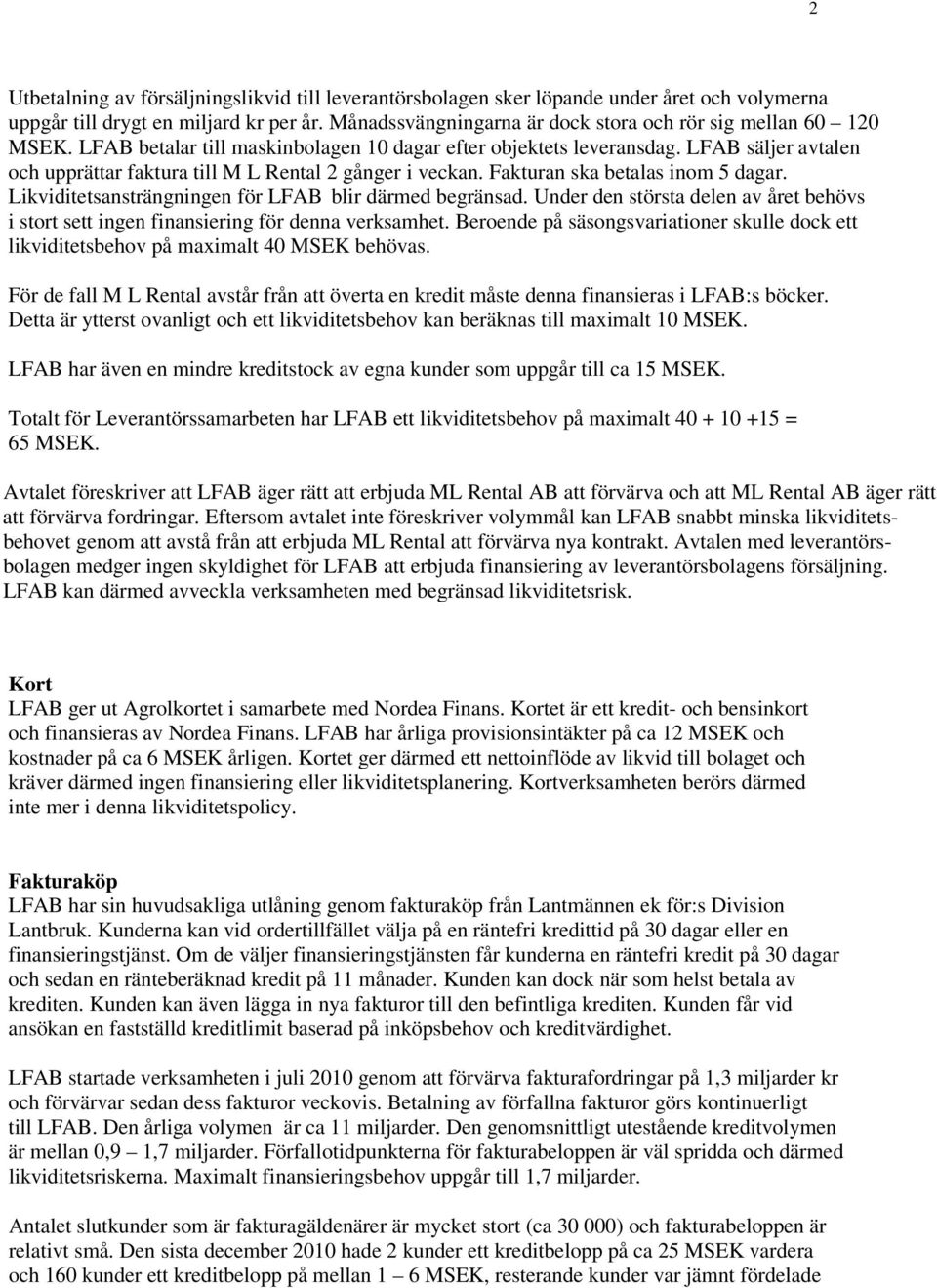 2

Utbetalning av försäljningslikvid till leverantörsbolagen sker löpande under året och volymerna uppgår till drygt en miljard kr per år. Månadssvängningarna är dock stora och rör sig mellan 60 – 120 MSEK. LFAB betalar till maskinbolagen 10 dagar efter objektets leveransdag. LFAB säljer avtalen och upprättar faktura till M L Rental 2 gånger i veckan. Fakturan ska betalas inom 5 dagar. Likviditetsansträngningen för LFAB blir därmed begränsad. Under den största delen av året behövs i stort sett ingen finansiering för denna verksamhet. Beroende på säsongsvariationer skulle dock ett likviditetsbehov på maximalt 40 MSEK behövas.

För de fall M L Rental avstår från att överta en kredit måste denna finansieras i LFAB:s böcker. Detta är ytterst ovanligt och ett likviditetsbehov kan beräknas till maximalt 10 MSEK.

LFAB har även en mindre kreditstock av egna kunder som uppgår till ca 15 MSEK.

Totalt för Leverantörssamarbeten har LFAB ett likviditetsbehov på maximalt 40 + 10 +15 = 65 MSEK.

Avtalet föreskriver att LFAB äger rätt att erbjuda ML Rental AB att förvärva och att ML Rental AB äger rätt att förvärva fordringar. Eftersom avtalet inte föreskriver volymmål kan LFAB snabbt minska likviditetsbehovet genom att avstå från att erbjuda ML Rental att förvärva nya kontrakt. Avtalen med leverantörsbolagen medger ingen skyldighet för LFAB att erbjuda finansiering av leverantörsbolagens försäljning. LFAB kan därmed avveckla verksamheten med begränsad likviditetsrisk.

Kort
LFAB ger ut Agrolkortet i samarbete med Nordea Finans. Kortet är ett kredit- och bensinkort och finansieras av Nordea Finans. LFAB har årliga provisionsintäkter på ca 12 MSEK och kostnader på ca 6 MSEK årligen. Kortet ger därmed ett nettoinflöde av likvid till bolaget och kräver därmed ingen finansiering eller likviditetsplanering. Kortverksamheten berörs därmed inte mer i denna likviditetspolicy.

Fakturaköp
LFAB har sin huvudsakliga utlåning genom fakturaköp från Lantmännen ek för:s Division Lantbruk. Kunderna kan vid ordertillfället välja på en räntefri kredittid på 30 dagar eller en finansieringstjänst. Om de väljer finansieringstjänsten får kunderna en räntefri kredit på 30 dagar och sedan en ränteberäknad kredit på 11 månader. Kunden kan dock när som helst betala av krediten. Kunden kan även lägga in nya fakturor till den befintliga krediten. Kunden får vid ansökan en fastställd kreditlimit baserad på inköpsbehov och kreditvärdighet.

LFAB startade verksamheten i juli 2010 genom att förvärva fakturafordringar på 1,3 miljarder kr och förvärvar sedan dess fakturor veckovis. Betalning av förfallna fakturor görs kontinuerligt till LFAB. Den årliga volymen är ca 11 miljarder. Den genomsnittligt utestående kreditvolymen är mellan 0,9 – 1,7 miljarder. Förfallotidpunkterna för fakturabeloppen är väl spridda och därmed likviditetsriskerna. Maximalt finansieringsbehov uppgår till 1,7 miljarder.

Antalet slutkunder som är fakturagäldenärer är mycket stort (ca 30 000) och fakturabeloppen är relativt små. Den sista december 2010 hade 2 kunder ett kreditbelopp på ca 25 MSEK vardera och 160 kunder ett kreditbelopp på mellan 1 – 6 MSEK, resterande kunder var jämnt fördelade